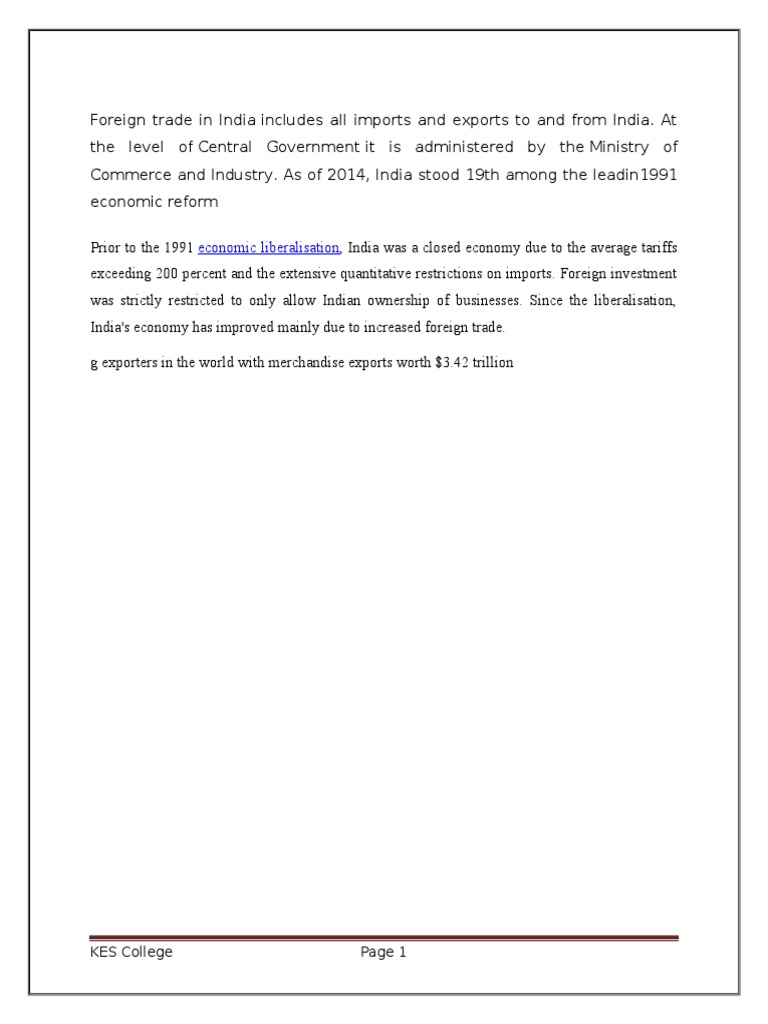 Foreign trade in India includes all imports and exports to and from India. At the level of Central Government it is administered by the Ministry of Commerce and Industry. As of 2014, India stood 19th among the leadin1991 economic reform

Prior to the 1991 economic liberalisation, India was a closed economy due to the average tariffs exceeding 200 percent and the extensive quantitative restrictions on imports. Foreign investment was strictly restricted to only allow Indian ownership of businesses. Since the liberalisation, India's economy has improved mainly due to increased foreign trade.

g exporters in the world with merchandise exports worth \$3.42 trillion

KES College Page 1